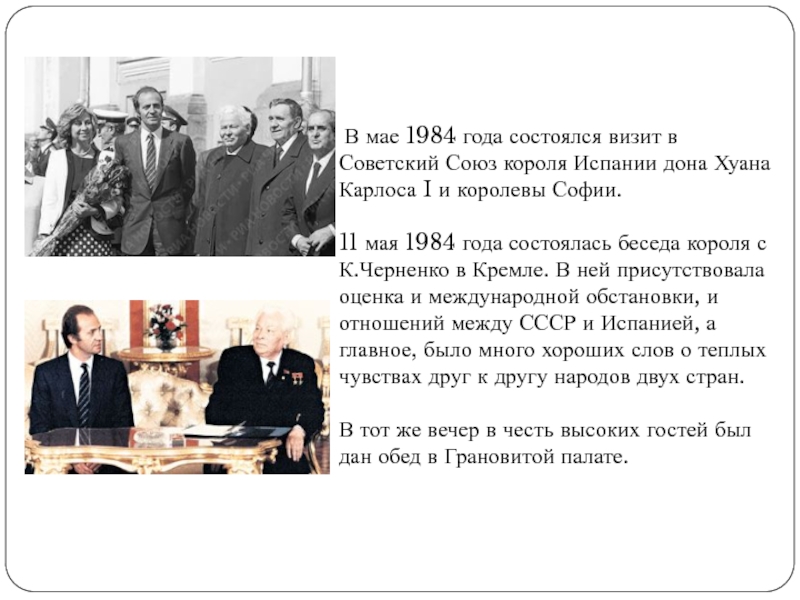 В мае 1984 года состоялся визит в Советский Союз короля Испании дона Хуана Карлоса I и королевы Софии.

11 мая 1984 года состоялась беседа короля с К.Черненко в Кремле. В ней присутствовала оценка и международной обстановки, и отношений между СССР и Испанией, а главное, было много хороших слов о теплых чувствах друг к другу народов двух стран.

В тот же вечер в честь высоких гостей был дан обед в Грановитой палате.